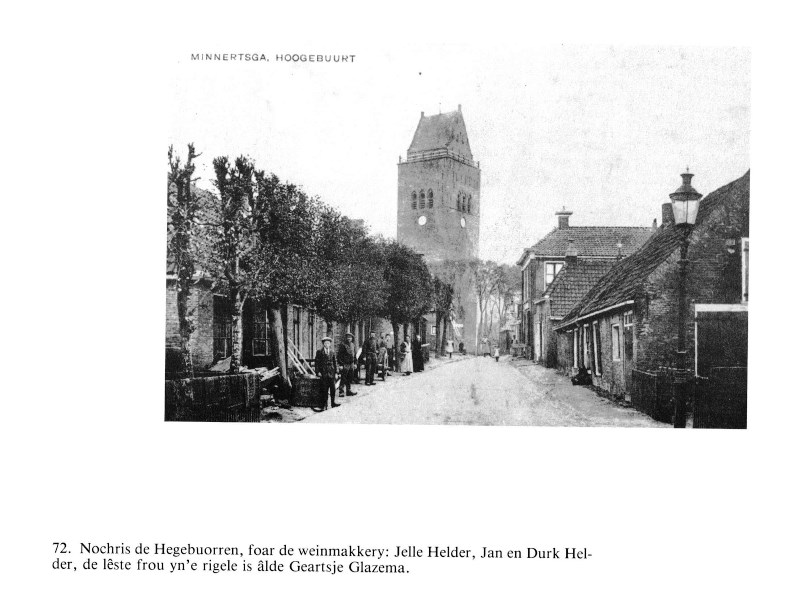 MINNERTSGA, HOOGEBUURT

72. Nochris de Hegebuorren, foar de weinmakkery: Jelle Helder, Jan en Durk Helder, de lêste frou yn'e rigele is âlde Geartsje Glazema.